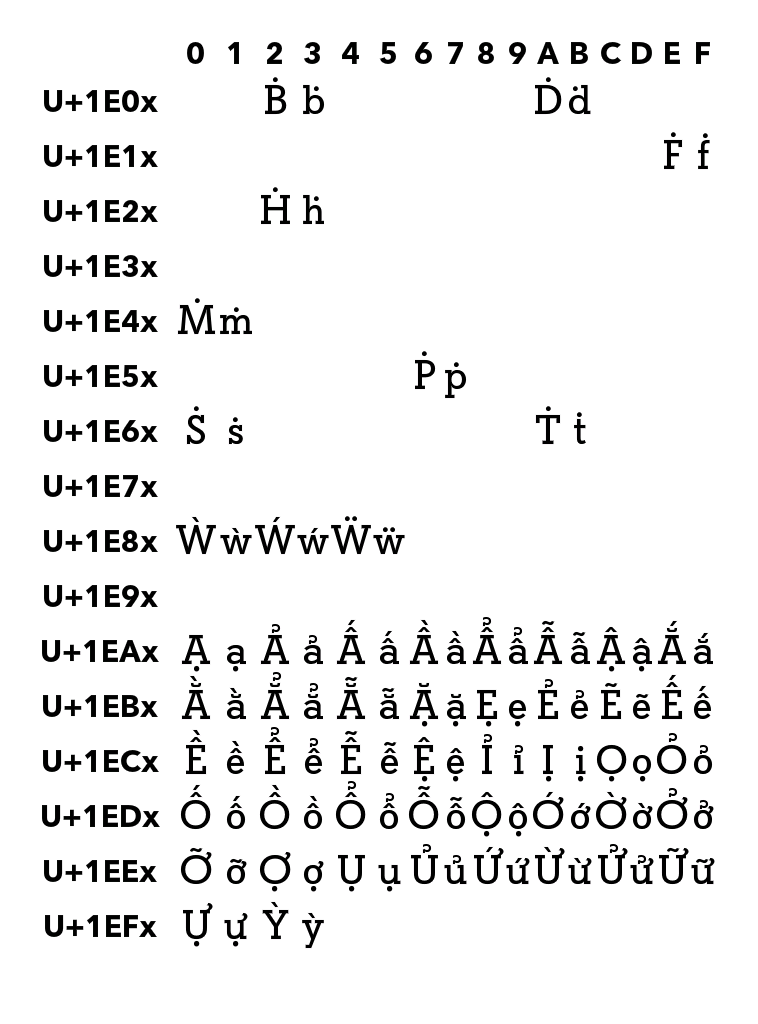 |  | 0 | 1 | 2 | 3 | 4 | 5 | 6 | 7 | 8 | 9 | A | B | C | D | E | F |
|---|---|---|---|---|---|---|---|---|---|---|---|---|---|---|---|---|
| U+1E0x |  |  | Ḃ | ḃ |  |  |  |  |  |  | Ḋ | ḋ |  |  |  |  |
| U+1E1x |  |  |  |  |  |  |  |  |  |  |  |  |  |  | Ḟ | ḟ |
| U+1E2x |  |  | Ḣ | ḣ |  |  |  |  |  |  |  |  |  |  |  |  |
| U+1E3x |  |  |  |  |  |  |  |  |  |  |  |  |  |  |  |  |
| U+1E4x | Ṁ | ṁ |  |  |  |  |  |  |  |  |  |  |  |  |  |  |
| U+1E5x |  |  |  |  |  |  | Ṗ | ṗ |  |  |  |  |  |  |  |  |
| U+1E6x | Ṡ | ṡ |  |  |  |  |  |  |  |  | Ṫ | ṫ |  |  |  |  |
| U+1E7x |  |  |  |  |  |  |  |  |  |  |  |  |  |  |  |  |
| U+1E8x | Ẁ | ẁ | Ẃ | ẃ | Ẅ | ẅ |  |  |  |  |  |  |  |  |  |  |
| U+1E9x |  |  |  |  |  |  |  |  |  |  |  |  |  |  |  |  |
| U+1EAx | Ạ | ạ | Ả | ả | Ấ | ấ | Ầ | ầ | Ẩ | ẩ | Ẫ | ẫ | Ậ | ậ | Ắ | ắ |
| U+1EBx | Ằ | ằ | Ẳ | ẳ | Ẵ | ẵ | Ặ | ặ | Ẹ | ẹ | Ẻ | ẻ | Ẽ | ẽ | Ế | ế |
| U+1ECx | Ề | ề | Ể | ể | Ễ | ễ | Ệ | ệ | Ỉ | ỉ | Ị | ị | Ọ | ọ | Ỏ | ỏ |
| U+1EDx | Ố | ố | Ồ | ồ | Ổ | ổ | Ỗ | ỗ | Ộ | ộ | Ớ | ớ | Ờ | ờ | Ở | ở |
| U+1EEx | Ỡ | ỡ | Ợ | ợ | Ụ | ụ | Ủ | ủ | Ứ | ứ | Ừ | ừ | Ử | ử | Ữ | ữ |
| U+1EFx | Ự | ự | Ỳ | ỳ |  |  |  |  |  |  |  |  |  |  |  |  |